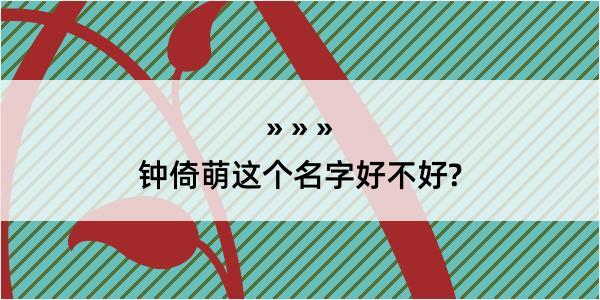 » » »

钟倚萌这个名字好不好?